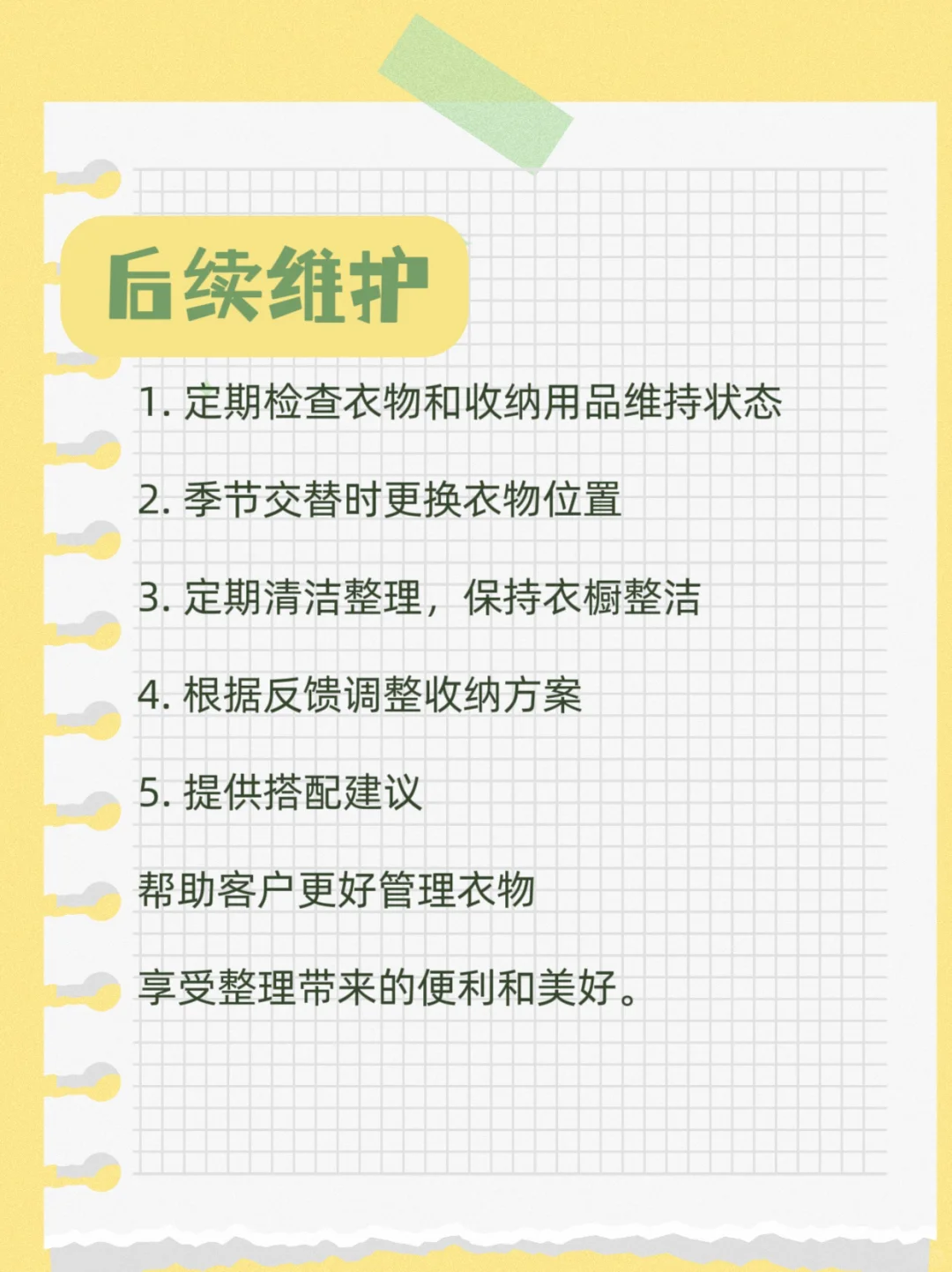 后续维护

1. 定期检查衣物和收纳用品维持状态

2. 季节交替时更换衣物位置

3. 定期清洁整理，保持衣橱整洁

4. 根据反馈调整收纳方案

5. 提供搭配建议

帮助客户更好管理衣物

享受整理带来的便利和美好。